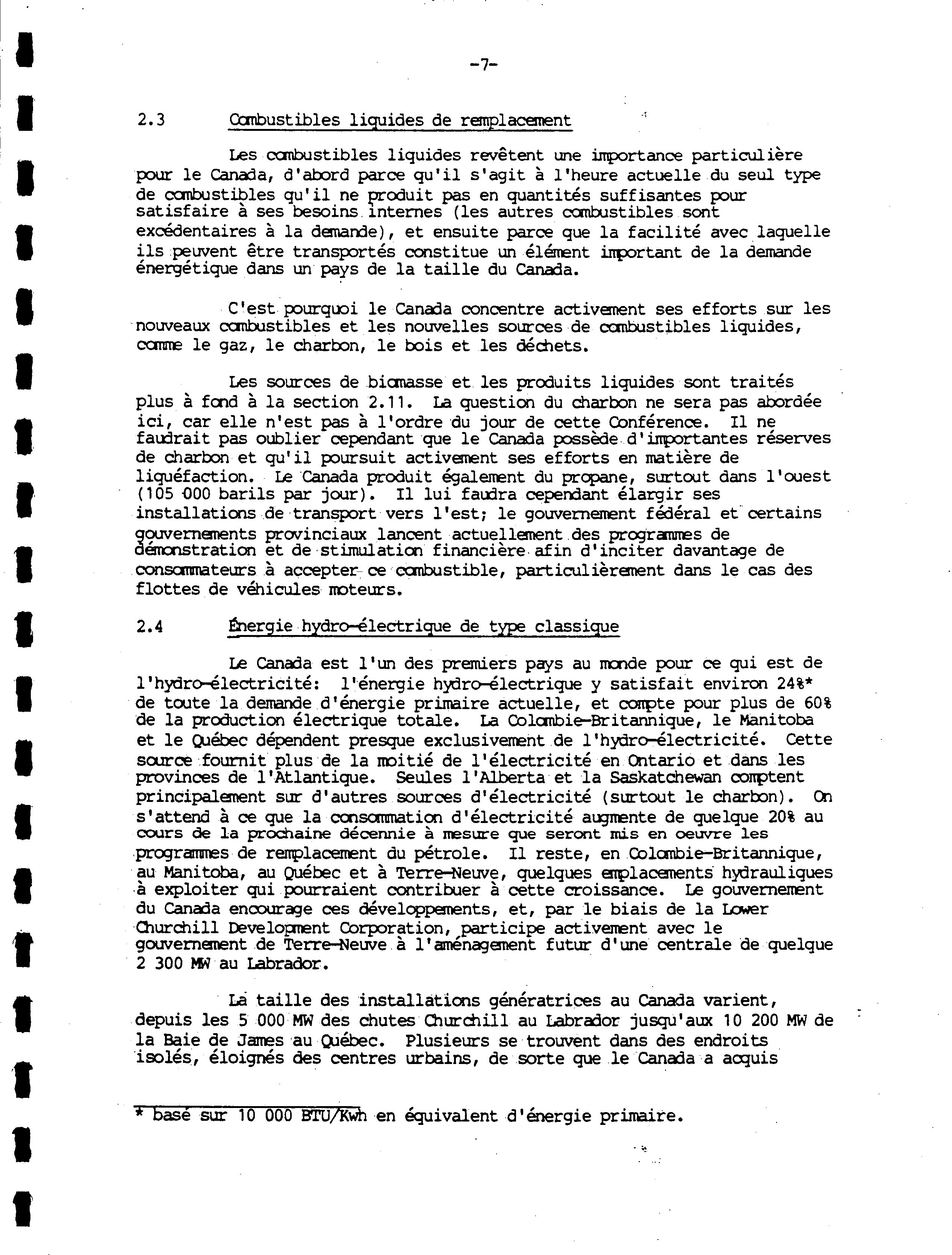 -7-

2.3 Combustibles liquides de remplacement

Les combustibles liquides revêtent une importance particulière pour le Canada, d'abord parce qu'il s'agit à l'heure actuelle du seul type de combustibles qu'il ne produit pas en quantités suffisantes pour satisfaire à ses besoins internes (les autres combustibles sont excédentaires à la demande), et ensuite parce que la facilité avec laquelle ils peuvent être transportés constitue un élément important de la demande énergétique dans un pays de la taille du Canada.

C'est pourquoi le Canada concentre activement ses efforts sur les nouveaux combustibles et les nouvelles sources de combustibles liquides, comme le gaz, le charbon, le bois et les déchets.

Les sources de biomasse et les produits liquides sont traités plus à fond à la section 2.11. La question du charbon ne sera pas abordée ici, car elle n'est pas à l'ordre du jour de cette Conférence. Il ne faudrait pas oublier cependant que le Canada possède d'importantes réserves de charbon et qu'il poursuit activement ses efforts en matière de liquéfaction. Le Canada produit également du propane, surtout dans l'ouest (105 000 barils par jour). Il lui faudra cependant élargir ses installations de transport vers l'est; le gouvernement fédéral et certains gouvernements provinciaux lancent actuellement des programmes de démonstration et de stimulation financière afin d'inciter davantage de consommateurs à accepter ce combustible, particulièrement dans le cas des flottes de véhicules moteurs.

2.4 Énergie hydro-électrique de type classique

Le Canada est l'un des premiers pays au monde pour ce qui est de l'hydro-électricité: l'énergie hydro-électrique y satisfait environ 24%* de toute la demande d'énergie primaire actuelle, et compte pour plus de 60% de la production électrique totale. La Colombie-Britannique, le Manitoba et le Québec dépendent presque exclusivement de l'hydro-électricité. Cette source fournit plus de la moitié de l'électricité en Ontario et dans les provinces de l'Atlantique. Seules l'Alberta et la Saskatchewan comptent principalement sur d'autres sources d'électricité (surtout le charbon). On s'attend à ce que la consommation d'électricité augmente de quelque 20% au cours de la prochaine décennie à mesure que seront mis en oeuvre les programmes de remplacement du pétrole. Il reste, en Colombie-Britannique, au Manitoba, au Québec et à Terre-Neuve, quelques emplacements hydrauliques à exploiter qui pourraient contribuer à cette croissance. Le gouvernement du Canada encourage ces développements, et, par le biais de la Lower Churchill Development Corporation, participe activement avec le gouvernement de Terre-Neuve à l'aménagement futur d'une centrale de quelque 2 300 MW au Labrador.

La taille des installations génératrices au Canada varient, depuis les 5 000 MW des chutes Churchill au Labrador jusqu'aux 10 200 MW de la Baie de James au Québec. Plusieurs se trouvent dans des endroits isolés, éloignés des centres urbains, de sorte que le Canada a acquis

* basé sur 10 000 BTU/Kwh en équivalent d'énergie primaire.